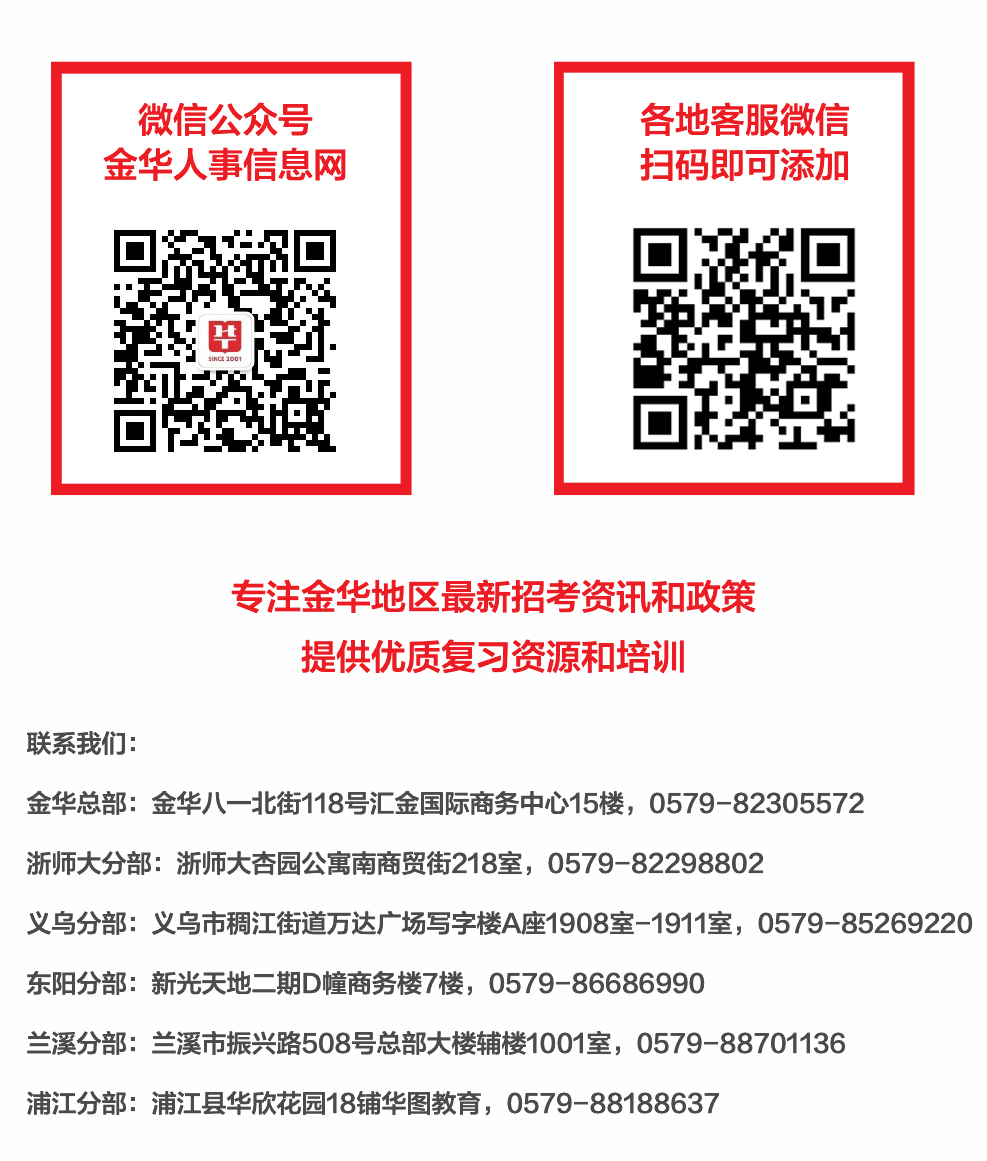 微信公众号
金华人事信息网

SINCE 2001

各地客服微信
扫码即可添加

专注金华地区最新招考资讯和政策
提供优质复习资源和培训

联系我们：

金华总部：金华八一北街118号汇金国际商务中心15楼，0579-82305572

浙师大分部：浙师大杏园公寓南商贸街218室，0579-82298802

义乌分部：义乌市稠江街道万达广场写字楼A座1908室-1911室，0579-85269220

东阳分部：新光天地二期D幢商务楼7楼，0579-86686990

兰溪分部：兰溪市振兴路508号总部大楼辅楼1001室，0579-88701136

浦江分部：浦江县华欣花园18铺华图教育，0579-88188637